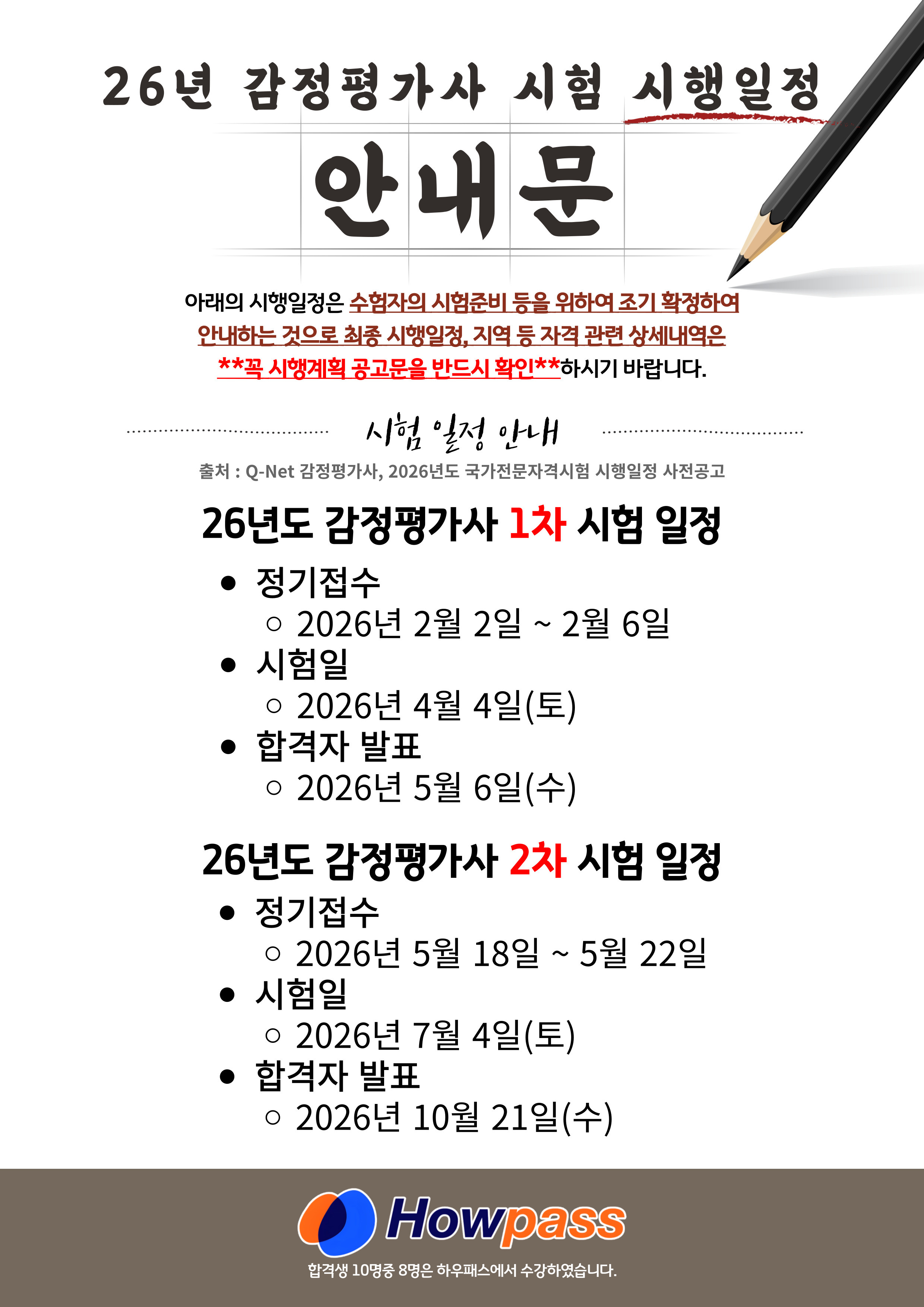 26년 감정평가사 시험 시행일정

안내문

아래의 시행일정은 수험자의 시험준비 등을 위하여 조기 확정하여 안내하는 것으로 최종 시행일정, 지역 등 자격 관련 상세내역은 **꼭 시행계획 공고문을 반드시 확인**하시기 바랍니다.

시험 일정 안내

출처 : Q-Net 감정평가사, 2026년도 국가전문자격시험 시행일정 사전공고

26년도 감정평가사 1차 시험 일정

• 정기접수
○ 2026년 2월 2일 ~ 2월 6일
• 시험일
○ 2026년 4월 4일(토)
• 합격자 발표
○ 2026년 5월 6일(수)

26년도 감정평가사 2차 시험 일정

• 정기접수
○ 2026년 5월 18일 ~ 5월 22일
• 시험일
○ 2026년 7월 4일(토)
• 합격자 발표
○ 2026년 10월 21일(수)

Howpass

합격생 10명중 8명은 하우패스에서 수강하였습니다.